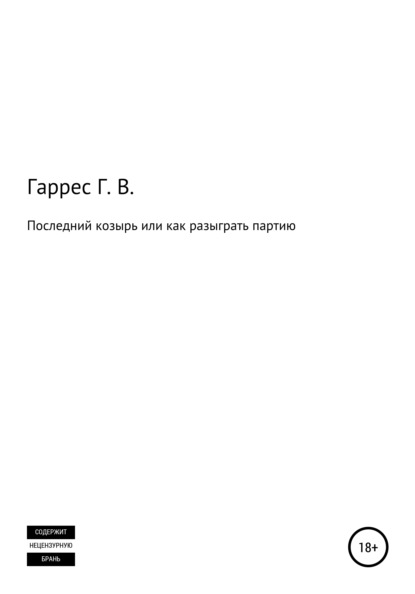 Гаррес Г. В.

Последний козырь или как разыграть партию

СОДЕРЖИТ
НЕЦЕНЗУРНУЮ
БРАНЬ

18+